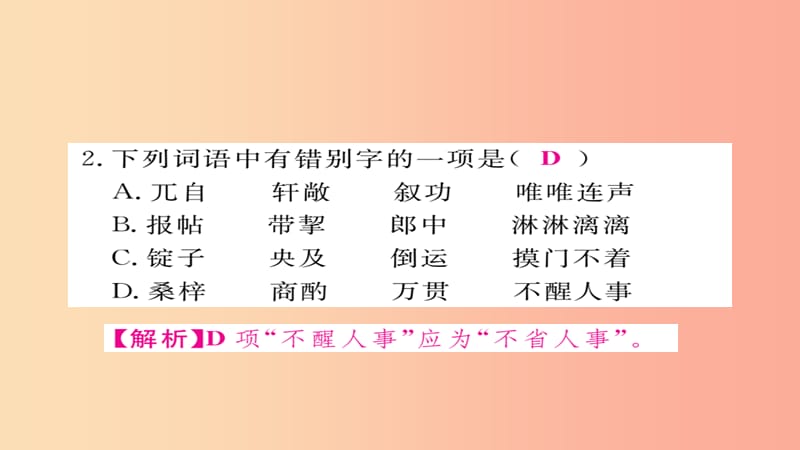 2. 下列词语中有错别字的一项是（ D ）
A. 兀自　轩敞　叙功　唯唯连声
B. 报帖　带挈　郎中　淋淋漓漓
C. 锭子　央及　倒运　摸门不着
D. 桑梓　商酌　万贯　不醒人事

【解析】D 项“不醒人事”应为“不省人事”。